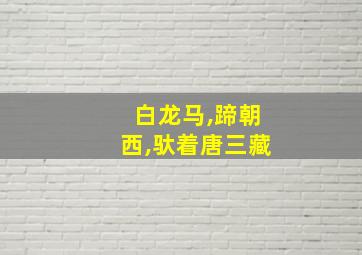 白龙马,蹄朝西,驮着唐三藏